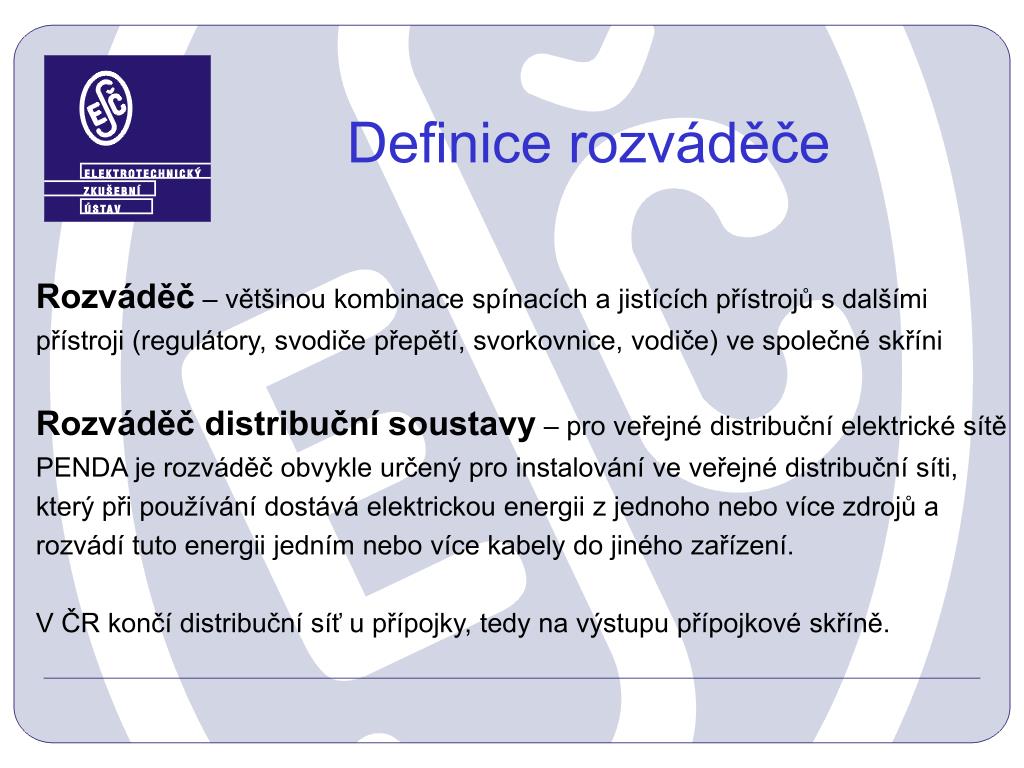 EZÚ
ELEKTROTECHNICKÝ
ZKUŠEBNÍ
ÚSTAV

Definice rozváděče

Rozváděč – většinou kombinace spínacích a jistících přístrojů s dalšími přístroji (regulátory, svodiče přepětí, svorkovnice, vodiče) ve společné skříni

Rozváděč distribuční soustavy – pro veřejné distribuční elektrické sítě PENDA je rozváděč obvykle určený pro instalování ve veřejné distribuční síti, který při používání dostává elektrickou energii z jednoho nebo více zdrojů a rozvádí tuto energii jedním nebo více kabely do jiného zařízení.

V ČR končí distribuční síť u přípojky, tedy na výstupu přípojkové skříně.